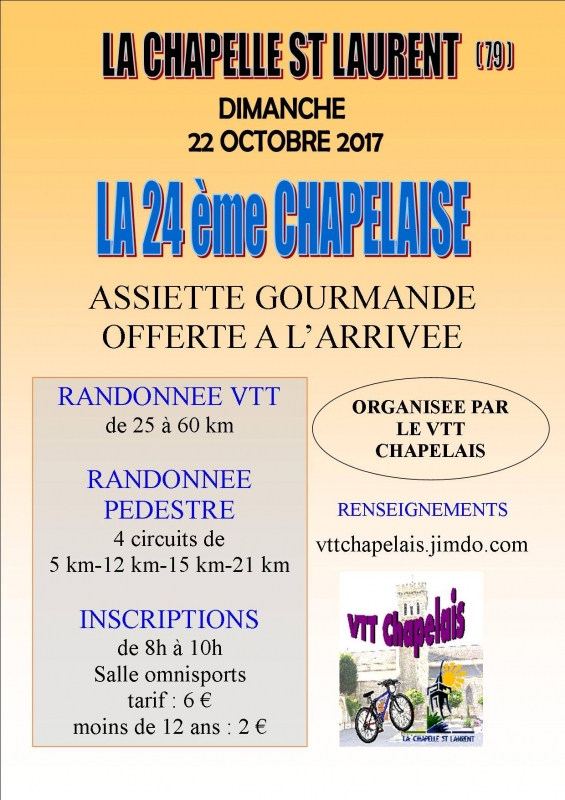 LA CHAPELLE ST LAURENT (79)

DIMANCHE
22 OCTOBRE 2017

LA 24 ème CHAPELAISE

ASSIETTE GOURMANDE
OFFERTE A L'ARRIVEE

RANDONNEE VTT
de 25 à 60 km

RANDONNEE PEDESTRE
4 circuits de
5 km-12 km-15 km-21 km

INSCRIPTIONS
de 8h à 10h
Salle omnisports
tarif : 6 €
moins de 12 ans : 2 €

ORGANISEE PAR
LE VTT
CHAPELAIS

RENSEIGNEMENTS

vttchapelais.jimdo.com

VTT Chapelais

LA CHAPELLE ST LAURENT